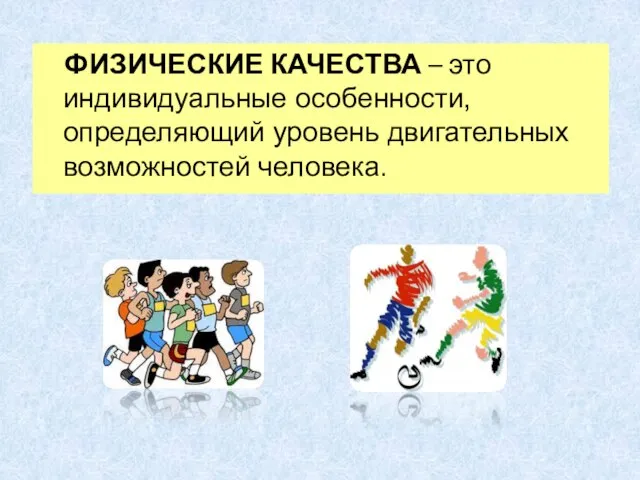 ФИЗИЧЕСКИЕ КАЧЕСТВА – это индивидуальные особенности, определяющий уровень двигательных возможностей человека.